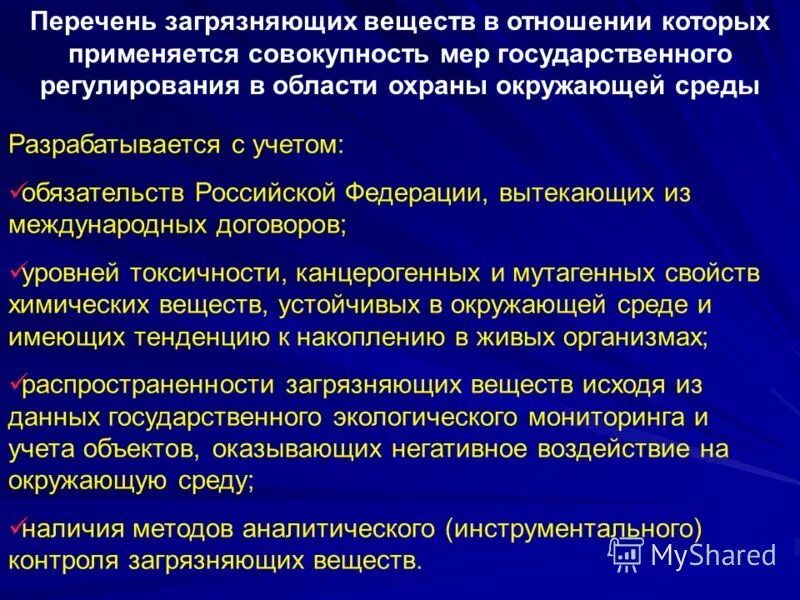 Перечень загрязняющих веществ в отношении которых применяется совокупность мер государственного регулирования в области охраны окружающей среды

Разрабатывается с учетом:

✓обязательств Российской Федерации, вытекающих из международных договоров;

✓уровней токсичности, канцерогенных и мутагенных свойств химических веществ, устойчивых в окружающей среде и имеющих тенденцию к накоплению в живых организмах;

✓распространенности загрязняющих веществ исходя из данных государственного экологического мониторинга и учета объектов, оказывающих негативное воздействие на окружающую среду;

✓наличия методов аналитического (инструментального) контроля загрязняющих веществ.

MyShared